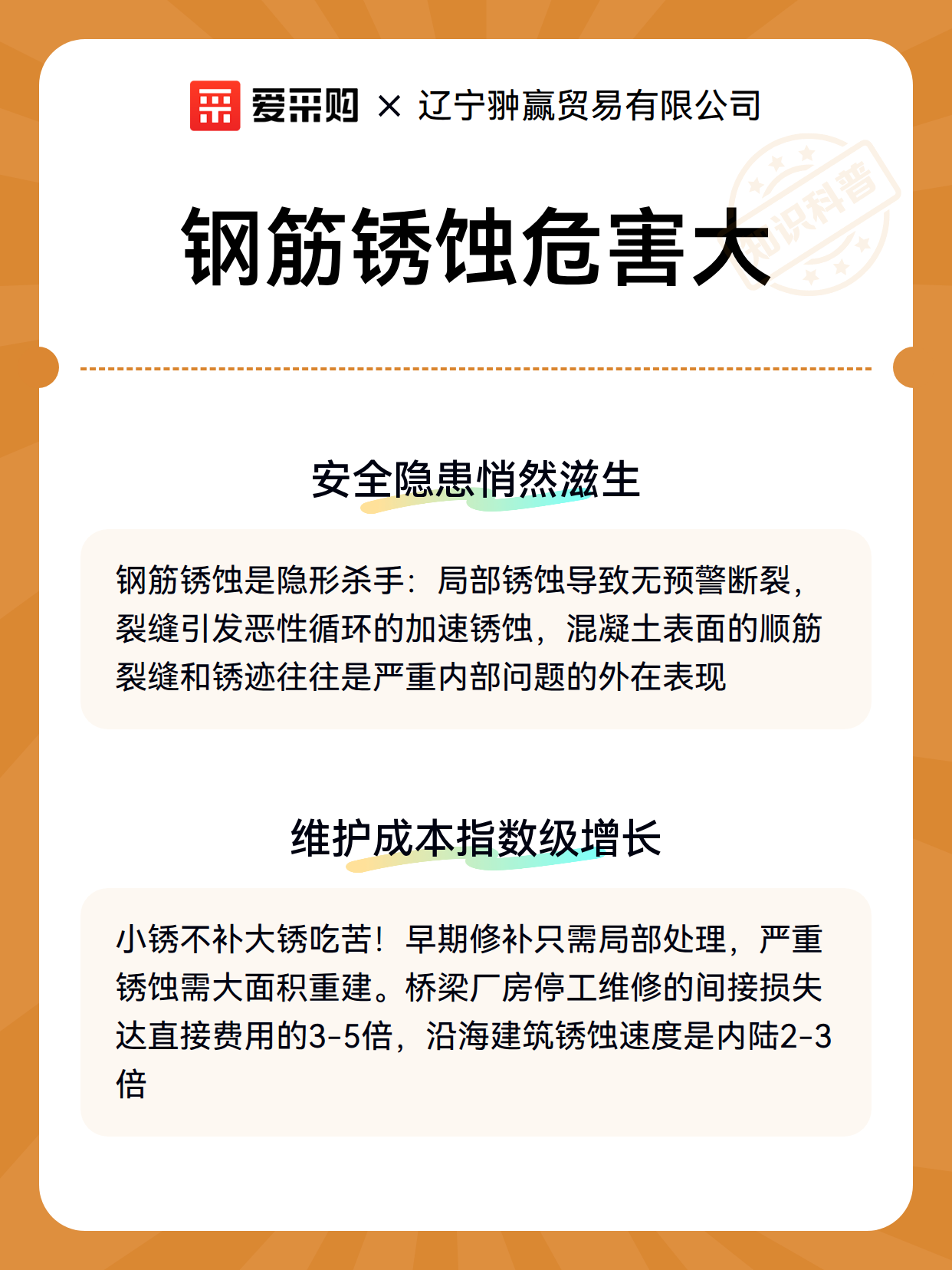 爱采购 × 辽宁翀赢贸易有限公司

知识科普

钢筋锈蚀危害大

安全隐患悄然滋生

钢筋锈蚀是隐形杀手：局部锈蚀导致无预警断裂，裂缝引发恶性循环的加速锈蚀，混凝土表面的顺筋裂缝和锈迹往往是严重内部问题的外在表现

维护成本指数级增长

小锈不补大锈吃苦！早期修补只需局部处理，严重锈蚀需大面积重建。桥梁厂房停工维修的间接损失达直接费用的3-5倍，沿海建筑锈蚀速度是内陆2-3倍